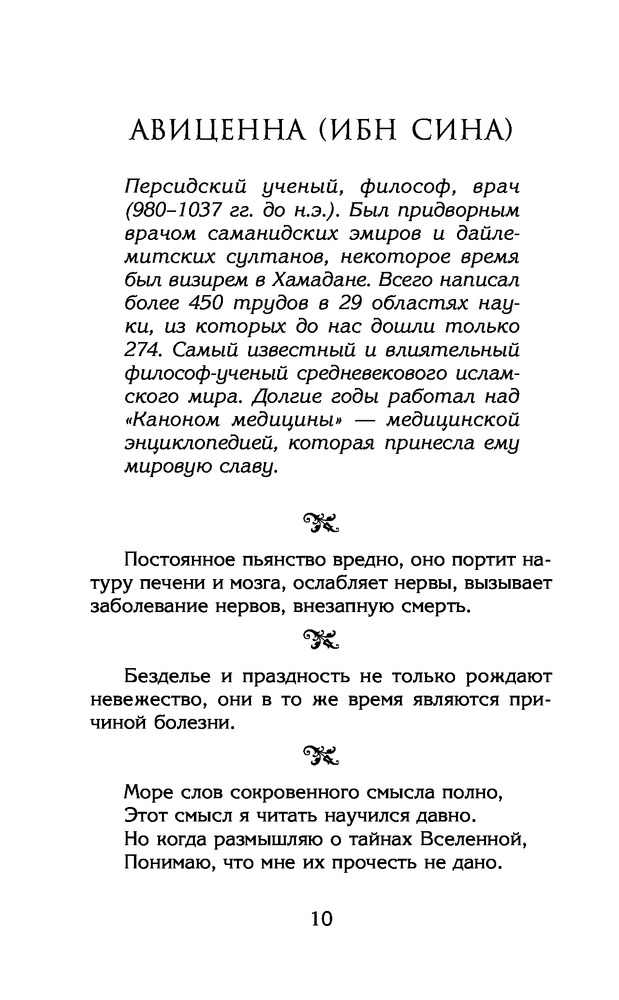 АВИЦЕННА (ИБН СИНА)

Персидский ученый, философ, врач (980–1037 гг. до н.э.). Был придворным врачом саманидских эмиров и дайлемитских султанов, некоторое время был визирем в Хамадане. Всего написал более 450 трудов в 29 областях науки, из которых до нас дошли только 274. Самый известный и влиятельный философ-ученый средневекового исламского мира. Долгие годы работал над «Каноном медицины» — медицинской энциклопедией, которая принесла ему мировую славу.

Постоянное пьянство вредно, оно портит натуру печени и мозга, ослабляет нервы, вызывает заболевание нервов, внезапную смерть.

Безделье и праздность не только рождают невежество, они в то же время являются причиной болезни.

Море слов сокровенного смысла полно,
Этот смысл я читать научился давно.
Но когда размышляю о тайнах Вселенной,
Понимаю, что мне их прочесть не дано.

10